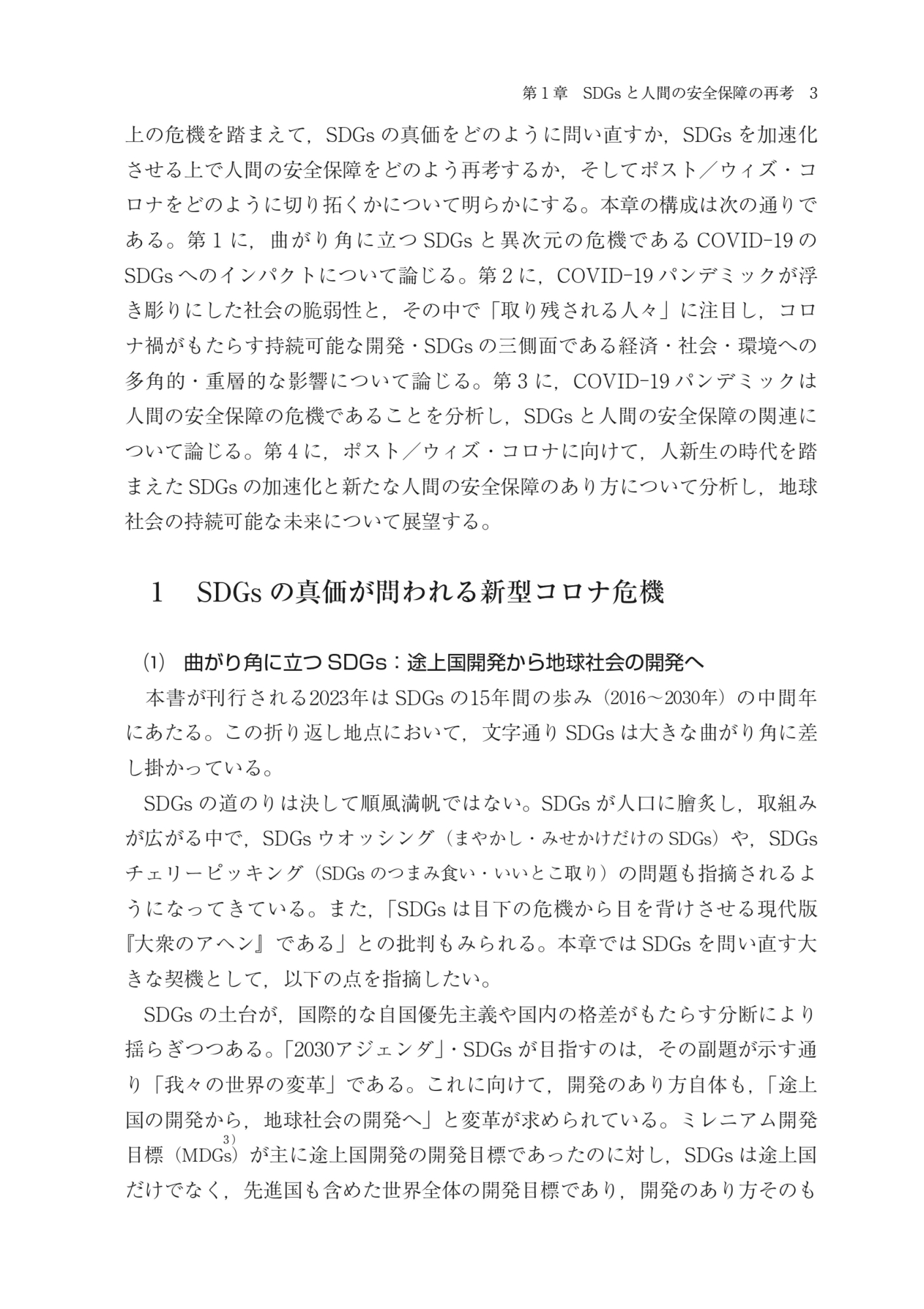 第１章　SDGsと人間の安全保障の再考　3

上の危機を踏まえて，SDGsの真価をどのように問い直すか，SDGsを加速化させる上で人間の安全保障をどのよう再考するか，そしてポスト／ウィズ・コロナをどのように切り拓くかについて明らかにする。本章の構成は次の通りである。第１に，曲がり角に立つSDGsと異次元の危機であるCOVID-19のSDGsへのインパクトについて論じる。第２に，COVID-19パンデミックが浮き彫りにした社会の脆弱性と，その中で「取り残される人々」に注目し，コロナ禍がもたらす持続可能な開発・SDGsの三側面である経済・社会・環境への多角的・重層的な影響について論じる。第３に，COVID-19パンデミックは人間の安全保障の危機であることを分析し，SDGsと人間の安全保障の関連について論じる。第４に，ポスト／ウィズ・コロナに向けて，人新生の時代を踏まえたSDGsの加速化と新たな人間の安全保障のあり方について分析し，地球社会の持続可能な未来について展望する。

1　SDGsの真価が問われる新型コロナ危機

(1)　曲がり角に立つSDGs：途上国開発から地球社会の開発へ

本書が刊行される2023年はSDGsの15年間の歩み（2016～2030年）の中間年にあたる。この折り返し地点において，文字通りSDGsは大きな曲がり角に差し掛かっている。

SDGsの道のりは決して順風満帆ではない。SDGsが人口に膾炙し，取組みが広がる中で，SDGsウオッシング（まやかし・みせかけだけのSDGs）や，SDGsチェリーピッキング（SDGsのつまみ食い・いいとこ取り）の問題も指摘されるようになってきている。また，「SDGsは目下の危機から目を背けさせる現代版『大衆のアヘン』である」との批判もみられる。本章ではSDGsを問い直す大きな契機として，以下の点を指摘したい。

SDGsの土台が，国際的な自国優先主義や国内の格差がもたらす分断により揺らぎつつある。「2030アジェンダ」・SDGsが目指すのは，その副題が示す通り「我々の世界の変革」である。これに向けて，開発のあり方自体も，「途上国の開発から，地球社会の開発へ」と変革が求められている。ミレニアム開発目標（MDGs）$^{3)}$が主に途上国開発の開発目標であったのに対し，SDGsは途上国だけでなく，先進国も含めた世界全体の開発目標であり，開発のあり方そのも